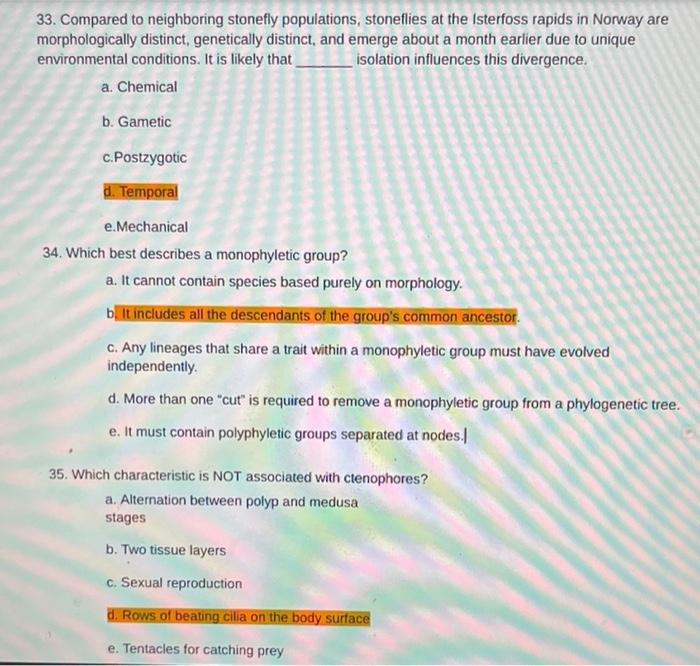 33. Compared to neighboring stonefly populations, stoneflies at the Isterfoss rapids in Norway are morphologically distinct, genetically distinct, and emerge about a month earlier due to unique environmental conditions. It is likely that _______ isolation influences this divergence.

a. Chemical

b. Gametic

c.Postzygotic

d. Temporal

e.Mechanical

34. Which best describes a monophyletic group?

a. It cannot contain species based purely on morphology.

b. It includes all the descendants of the group's common ancestor.

c. Any lineages that share a trait within a monophyletic group must have evolved independently.

d. More than one "cut" is required to remove a monophyletic group from a phylogenetic tree.

e. It must contain polyphyletic groups separated at nodes.

35. Which characteristic is NOT associated with ctenophores?

a. Alternation between polyp and medusa stages

b. Two tissue layers

c. Sexual reproduction

d. Rows of beating cilia on the body surface

e. Tentacles for catching prey